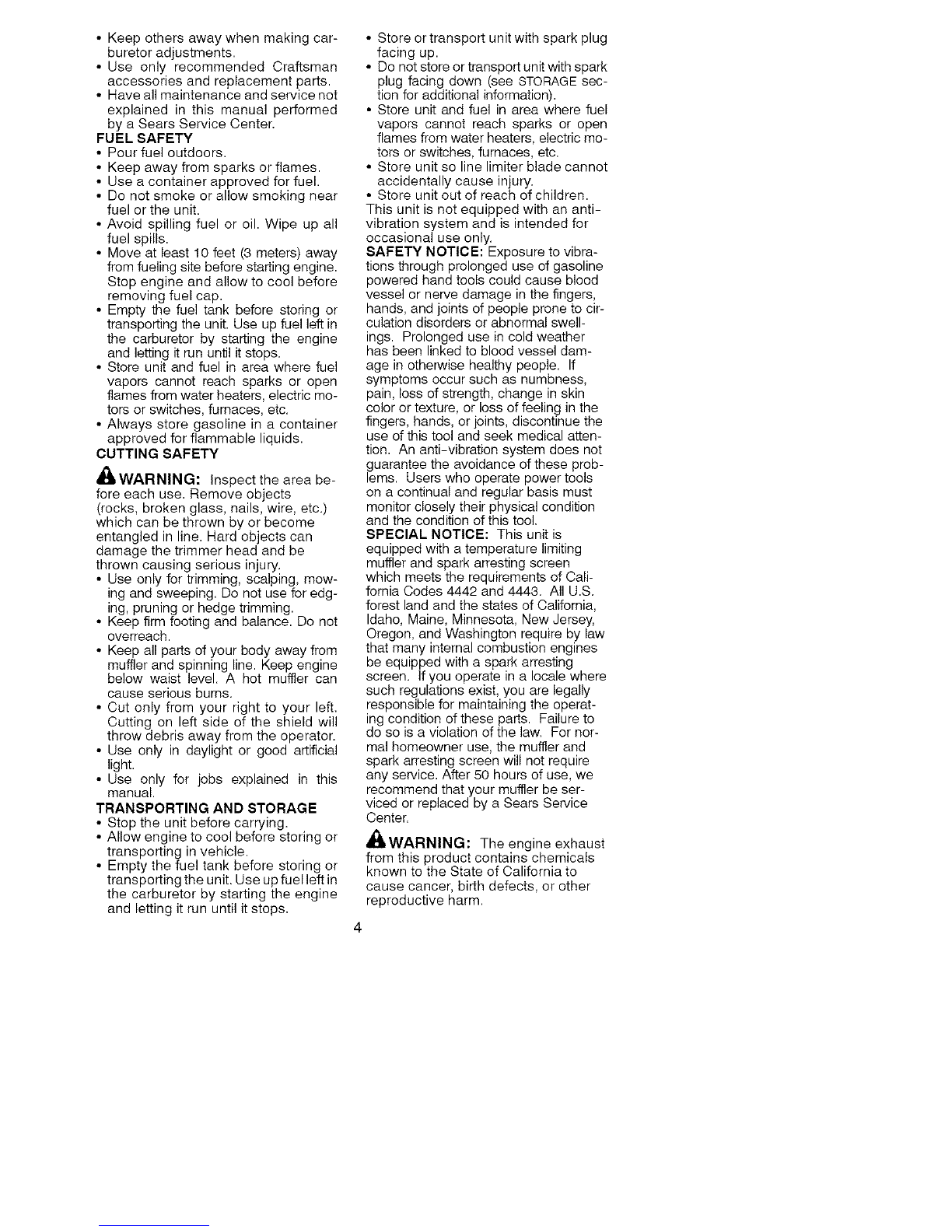 • Keep others away when making carburetor adjustments.
• Use only recommended Craftsman accessories and replacement parts.
• Have all maintenance and service not explained in this manual performed by a Sears Service Center.
FUEL SAFETY
• Pour fuel outdoors.
• Keep away from sparks or flames.
• Use a container approved for fuel.
• Do not smoke or allow smoking near fuel or the unit.
• Avoid spilling fuel or oil. Wipe up all fuel spills.
• Move at least 10 feet (3 meters) away from fueling site before starting engine. Stop engine and allow to cool before removing fuel cap.
• Empty the fuel tank before storing or transporting the unit. Use up fuel left in the carburetor by starting the engine and letting it run until it stops.
• Store unit and fuel in area where fuel vapors cannot reach sparks or open flames from water heaters, electric motors or switches, furnaces, etc.
• Always store gasoline in a container approved for flammable liquids.
CUTTING SAFETY
WARNING: Inspect the area before each use. Remove objects (rocks, broken glass, nails, wire, etc.) which can be thrown by or become entangled in line. Hard objects can damage the trimmer head and be thrown causing serious injury.
• Use only for trimming, scalping, mowing and sweeping. Do not use for edging, pruning or hedge trimming.
• Keep firm footing and balance. Do not overreach.
• Keep all parts of your body away from muffler and spinning line. Keep engine below waist level. A hot muffler can cause serious burns.
• Cut only from your right to your left. Cutting on left side of the shield will throw debris away from the operator.
• Use only in daylight or good artificial light.
• Use only for jobs explained in this manual.
TRANSPORTING AND STORAGE
• Stop the unit before carrying.
• Allow engine to cool before storing or transporting in vehicle.
• Empty the fuel tank before storing or transporting the unit. Use up fuel left in the carburetor by starting the engine and letting it run until it stops.
• Store or transport unit with spark plug facing up.
• Do not store or transport unit with spark plug facing down (see STORAGE section for additional information).
• Store unit and fuel in area where fuel vapors cannot reach sparks or open flames from water heaters, electric motors or switches, furnaces, etc.
• Store unit so line limiter blade cannot accidentally cause injury.
• Store unit out of reach of children.
This unit is not equipped with an anti-vibration system and is intended for occasional use only.
SAFETY NOTICE: Exposure to vibrations through prolonged use of gasoline powered hand tools could cause blood vessel or nerve damage in the fingers, hands, and joints of people prone to circulation disorders or abnormal swellings. Prolonged use in cold weather has been linked to blood vessel damage in otherwise healthy people. If symptoms occur such as numbness, pain, loss of strength, change in skin color or texture, or loss of feeling in the fingers, hands, or joints, discontinue the use of this tool and seek medical attention. An anti-vibration system does not guarantee the avoidance of these problems. Users who operate power tools on a continual and regular basis must monitor closely their physical condition and the condition of this tool.
SPECIAL NOTICE: This unit is equipped with a temperature limiting muffler and spark arresting screen which meets the requirements of California Codes 4442 and 4443. All U.S. forest land and the states of California, Idaho, Maine, Minnesota, New Jersey, Oregon, and Washington require by law that many internal combustion engines be equipped with a spark arresting screen. If you operate in a locale where such regulations exist, you are legally responsible for maintaining the operating condition of these parts. Failure to do so is a violation of the law. For normal homeowner use, the muffler and spark arresting screen will not require any service. After 50 hours of use, we recommend that your muffler be serviced or replaced by a Sears Service Center.
WARNING: The engine exhaust from this product contains chemicals known to the State of California to cause cancer, birth defects, or other reproductive harm.
4